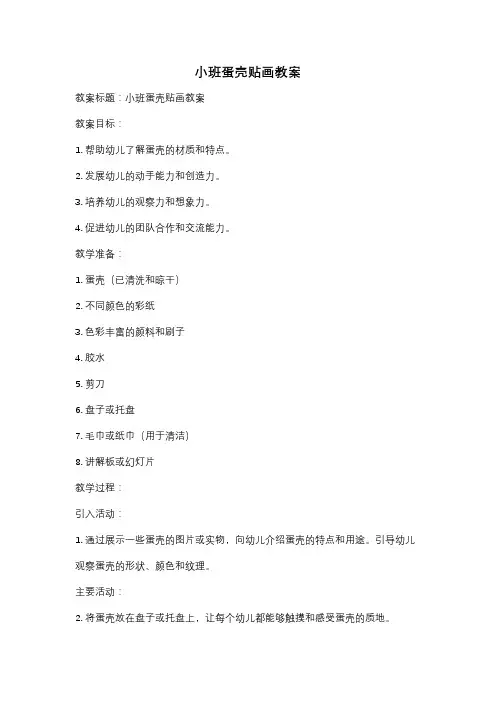 小班蛋壳贴画教案

教案标题：小班蛋壳贴画教案

教案目标：

1. 帮助幼儿了解蛋壳的材质和特点。

2. 发展幼儿的动手能力和创造力。

3. 培养幼儿的观察力和想象力。

4. 促进幼儿的团队合作和交流能力。

教学准备：

1. 蛋壳（已清洗和晾干）

2. 不同颜色的彩纸

3. 色彩丰富的颜料和刷子

4. 胶水

5. 剪刀

6. 盘子或托盘

7. 毛巾或纸巾（用于清洁）

8. 讲解板或幻灯片

教学过程：

引入活动：

1. 通过展示一些蛋壳的图片或实物，向幼儿介绍蛋壳的特点和用途。引导幼儿观察蛋壳的形状、颜色和纹理。

主要活动：

2. 将蛋壳放在盘子或托盘上，让每个幼儿都能够触摸和感受蛋壳的质地。